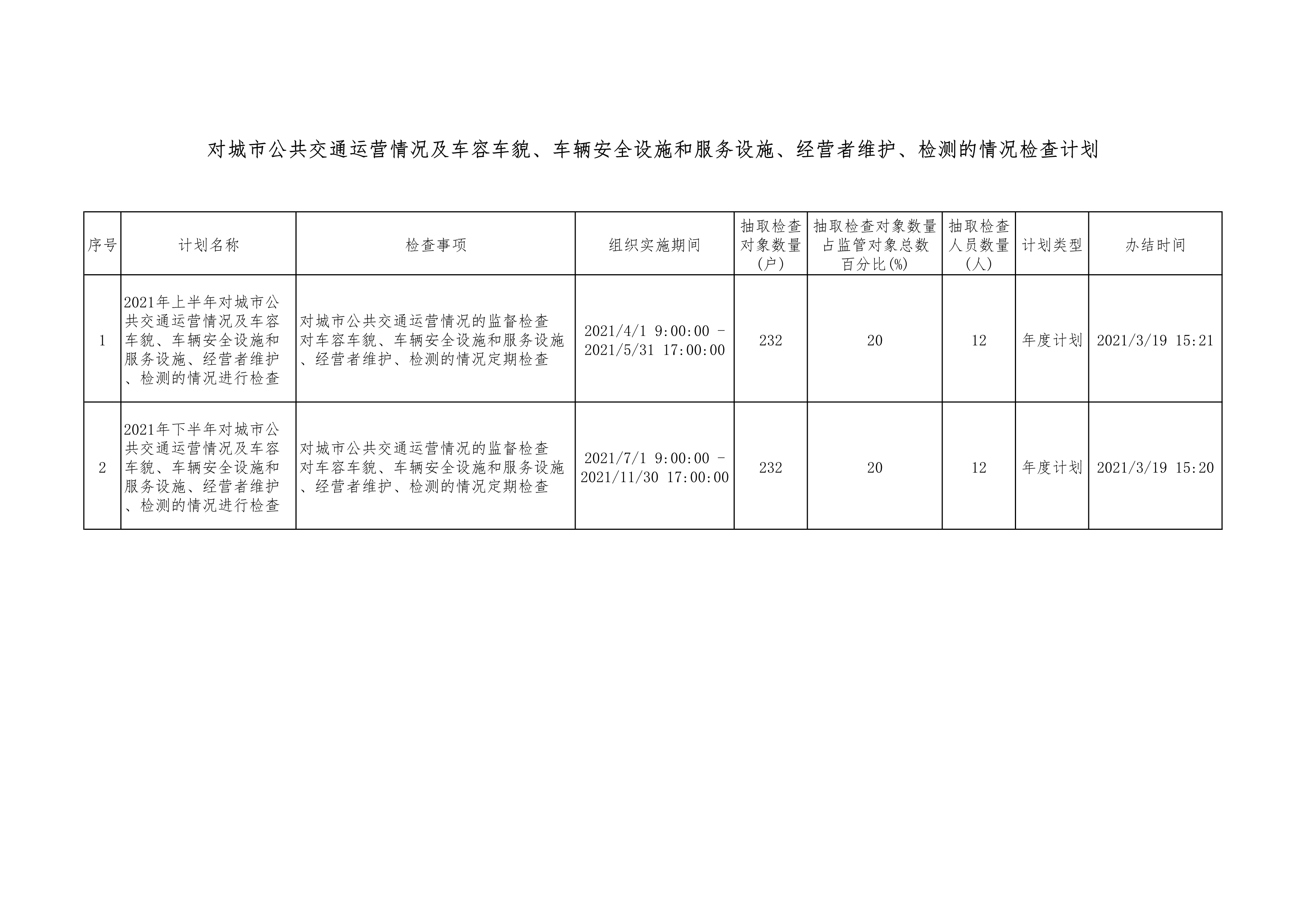 对城市公共交通运营情况及车容车貌、车辆安全设施和服务设施、经营者维护、检测的情况检查计划

| 序号 | 计划名称 | 检查事项 | 组织实施期间 | 抽取检查对象数量(户) | 抽取检查对象数量占监管对象总数百分比(%) | 抽取检查人员数量(人) | 计划类型 | 办结时间 |
|---|---|---|---|---|---|---|---|---|
| 1 | 2021年上半年对城市公共交通运营情况及车容车貌、车辆安全设施和服务设施、经营者维护、检测的情况进行检查 | 对城市公共交通运营情况的监督检查 对车容车貌、车辆安全设施和服务设施、经营者维护、检测的情况定期检查 | 2021/4/1 9:00:00 - 2021/5/31 17:00:00 | 232 | 20 | 12 | 年度计划 | 2021/3/19 15:21 |
| 2 | 2021年下半年对城市公共交通运营情况及车容车貌、车辆安全设施和服务设施、经营者维护、检测的情况进行检查 | 对城市公共交通运营情况的监督检查 对车容车貌、车辆安全设施和服务设施、经营者维护、检测的情况定期检查 | 2021/7/1 9:00:00 - 2021/11/30 17:00:00 | 232 | 20 | 12 | 年度计划 | 2021/3/19 15:20 |